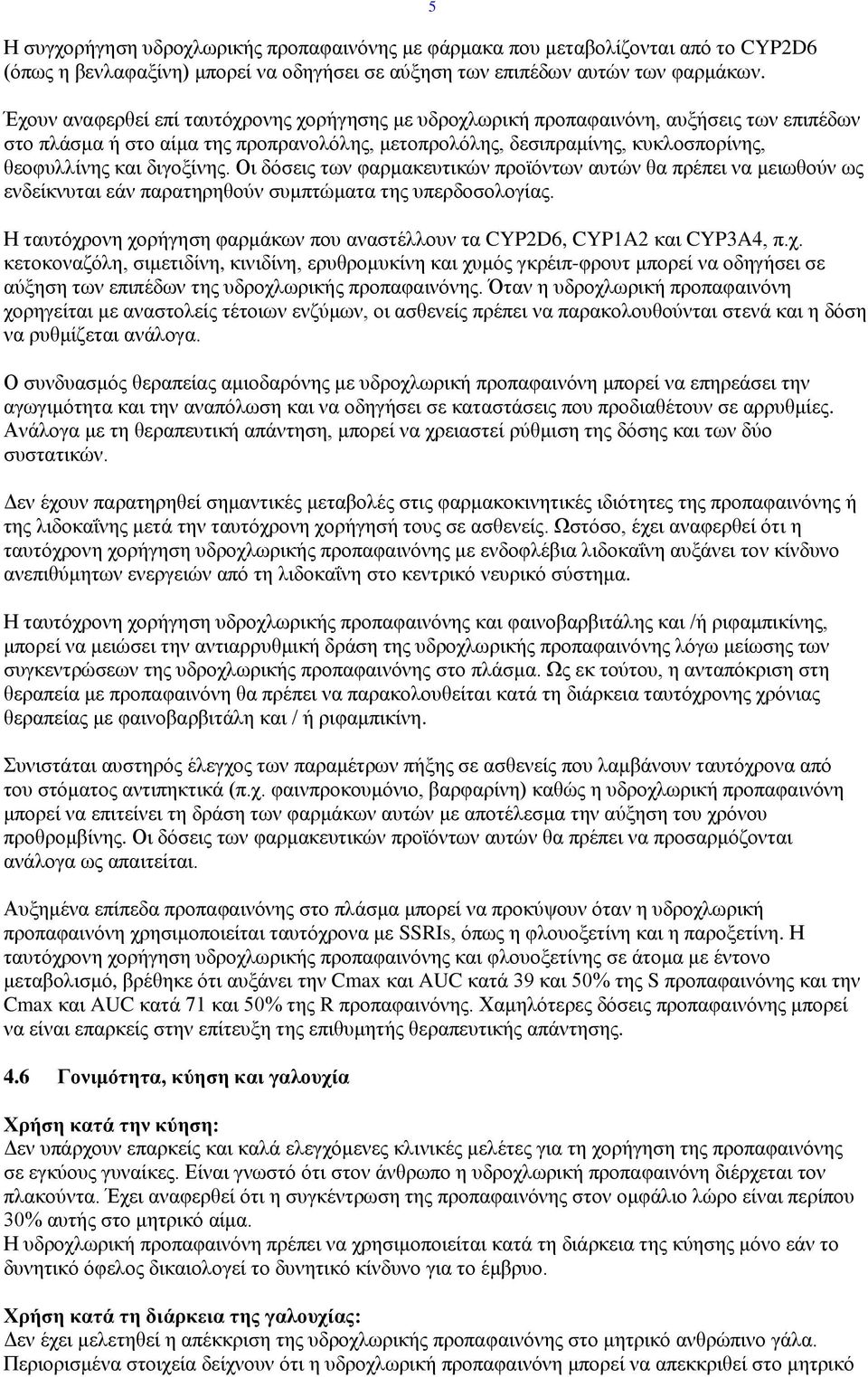 5

Η συγχορήγηση υδροχλωρικής προπαφαινόνης με φάρμακα που μεταβολίζονται από το CYP2D6 (όπως η βενλαφαξίνη) μπορεί να οδηγήσει σε αύξηση των επιπέδων αυτών των φαρμάκων.

Έχουν αναφερθεί επί ταυτόχρονης χορήγησης με υδροχλωρική προπαφαινόνη, αυξήσεις των επιπέδων στο πλάσμα ή στο αίμα της προπρανολόλης, μετοπρολόλης, δεσιπραμίνης, κυκλοσπορίνης, θεοφυλλίνης και διγοξίνης. Οι δόσεις των φαρμακευτικών προϊόντων αυτών θα πρέπει να μειωθούν ως ενδείκνυται εάν παρατηρηθούν συμπτώματα της υπερδοσολογίας.

Η ταυτόχρονη χορήγηση φαρμάκων που αναστέλλουν τα CYP2D6, CYP1A2 και CYP3A4, π.χ. κετοκοναζόλη, σιμετιδίνη, κινιδίνη, ερυθρομυκίνη και χυμός γκρέιπ-φρουτ μπορεί να οδηγήσει σε αύξηση των επιπέδων της υδροχλωρικής προπαφαινόνης. Όταν η υδροχλωρική προπαφαινόνη χορηγείται με αναστολείς τέτοιων ενζύμων, οι ασθενείς πρέπει να παρακολουθούνται στενά και η δόση να ρυθμίζεται ανάλογα.

Ο συνδυασμός θεραπείας αμιοδαρόνης με υδροχλωρική προπαφαινόνη μπορεί να επηρεάσει την αγωγιμότητα και την αναπόλωση και να οδηγήσει σε καταστάσεις που προδιαθέτουν σε αρρυθμίες. Ανάλογα με τη θεραπευτική απάντηση, μπορεί να χρειαστεί ρύθμιση της δόσης και των δύο συστατικών.

Δεν έχουν παρατηρηθεί σημαντικές μεταβολές στις φαρμακοκινητικές ιδιότητες της προπαφαινόνης ή της λιδοκαΐνης μετά την ταυτόχρονη χορήγησή τους σε ασθενείς. Ωστόσο, έχει αναφερθεί ότι η ταυτόχρονη χορήγηση υδροχλωρικής προπαφαινόνης με ενδοφλέβια λιδοκαΐνη αυξάνει τον κίνδυνο ανεπιθύμητων ενεργειών από τη λιδοκαΐνη στο κεντρικό νευρικό σύστημα.

Η ταυτόχρονη χορήγηση υδροχλωρικής προπαφαινόνης και φαινοβαρβιτάλης και /ή ριφαμπικίνης, μπορεί να μειώσει την αντιαρρυθμική δράση της υδροχλωρικής προπαφαινόνης λόγω μείωσης των συγκεντρώσεων της υδροχλωρικής προπαφαινόνης στο πλάσμα. Ως εκ τούτου, η ανταπόκριση στη θεραπεία με προπαφαινόνη θα πρέπει να παρακολουθείται κατά τη διάρκεια ταυτόχρονης χρόνιας θεραπείας με φαινοβαρβιτάλη και / ή ριφαμπικίνη.

Συνιστάται αυστηρός έλεγχος των παραμέτρων πήξης σε ασθενείς που λαμβάνουν ταυτόχρονα από του στόματος αντιπηκτικά (π.χ. φαινπροκουμόνιο, βαρφαρίνη) καθώς η υδροχλωρική προπαφαινόνη μπορεί να επιτείνει τη δράση των φαρμάκων αυτών με αποτέλεσμα την αύξηση του χρόνου προθρομβίνης. Οι δόσεις των φαρμακευτικών προϊόντων αυτών θα πρέπει να προσαρμόζονται ανάλογα ως απαιτείται.

Αυξημένα επίπεδα προπαφαινόνης στο πλάσμα μπορεί να προκύψουν όταν η υδροχλωρική προπαφαινόνη χρησιμοποιείται ταυτόχρονα με SSRIs, όπως η φλουοξετίνη και η παροξετίνη. Η ταυτόχρονη χορήγηση υδροχλωρικής προπαφαινόνης και φλουοξετίνης σε άτομα με έντονο μεταβολισμό, βρέθηκε ότι αυξάνει την Cmax και AUC κατά 39 και 50% της S προπαφαινόνης και την Cmax και AUC κατά 71 και 50% της R προπαφαινόνης. Χαμηλότερες δόσεις προπαφαινόνης μπορεί να είναι επαρκείς στην επίτευξη της επιθυμητής θεραπευτικής απάντησης.

4.6 Γονιμότητα, κύηση και γαλουχία

Χρήση κατά την κύηση:
Δεν υπάρχουν επαρκείς και καλά ελεγχόμενες κλινικές μελέτες για τη χορήγηση της προπαφαινόνης σε εγκύους γυναίκες. Είναι γνωστό ότι στον άνθρωπο η υδροχλωρική προπαφαινόνη διέρχεται τον πλακούντα. Έχει αναφερθεί ότι η συγκέντρωση της προπαφαινόνης στον ομφάλιο λώρο είναι περίπου 30% αυτής στο μητρικό αίμα.
Η υδροχλωρική προπαφαινόνη πρέπει να χρησιμοποιείται κατά τη διάρκεια της κύησης μόνο εάν το δυνητικό όφελος δικαιολογεί το δυνητικό κίνδυνο για το έμβρυο.

Χρήση κατά τη διάρκεια της γαλουχίας:
Δεν έχει μελετηθεί η απέκκριση της υδροχλωρικής προπαφαινόνης στο μητρικό ανθρώπινο γάλα.
Περιορισμένα στοιχεία δείχνουν ότι η υδροχλωρική προπαφαινόνη μπορεί να απεκκριθεί στο μητρικό